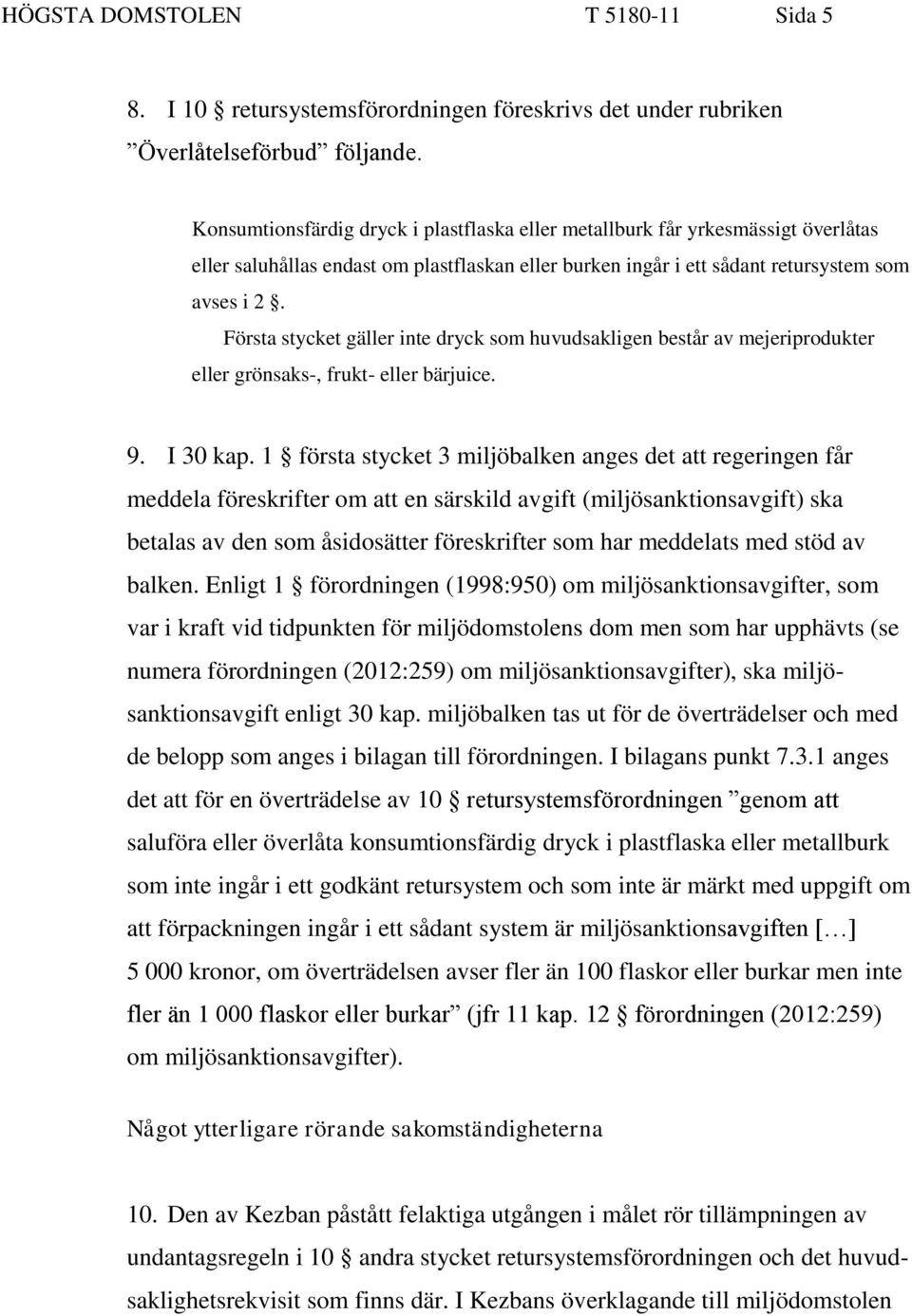 HÖGSTA DOMSTOLEN T 5180-11 Sida 5

8. I 10 § retursystemsförordningen föreskrivs det under rubriken ”Överlåtelseförbud” följande.

Konsumtionsfärdig dryck i plastflaska eller metallburk får yrkesmässigt överlåtas eller saluhållas endast om plastflaskan eller burken ingår i ett sådant retursystem som avses i 2 §.

Första stycket gäller inte dryck som huvudsakligen består av mejeriprodukter eller grönsaks-, frukt- eller bärjuice.

9. I 30 kap. 1 § första stycket 3 miljöbalken anges det att regeringen får meddela föreskrifter om att en särskild avgift (miljösanktionsavgift) ska betalas av den som åsidosätter föreskrifter som har meddelats med stöd av balken. Enligt 1 § förordningen (1998:950) om miljösanktionsavgifter, som var i kraft vid tidpunkten för miljödomstolens dom men som har upphävts (se numera förordningen (2012:259) om miljösanktionsavgifter), ska miljösanktionsavgift enligt 30 kap. miljöbalken tas ut för de överträdelser och med de belopp som anges i bilagan till förordningen. I bilagans punkt 7.3.1 anges det att för en överträdelse av 10 § retursystemsförordningen ”genom att saluföra eller överlåta konsumtionsfärdig dryck i plastflaska eller metallburk som inte ingår i ett godkänt retursystem och som inte är märkt med uppgift om att förpackningen ingår i ett sådant system är miljösanktionsavgiften […] 5 000 kronor, om överträdelsen avser fler än 100 flaskor eller burkar men inte fler än 1 000 flaskor eller burkar” (jfr 11 kap. 12 § förordningen (2012:259) om miljösanktionsavgifter).

Något ytterligare rörande sakomständigheterna

10. Den av Kezban påstått felaktiga utgången i målet rör tillämpningen av undantagsregeln i 10 § andra stycket retursystemsförordningen och det huvudsaklighetsrekvisit som finns där. I Kezbans överklagande till miljödomstolen